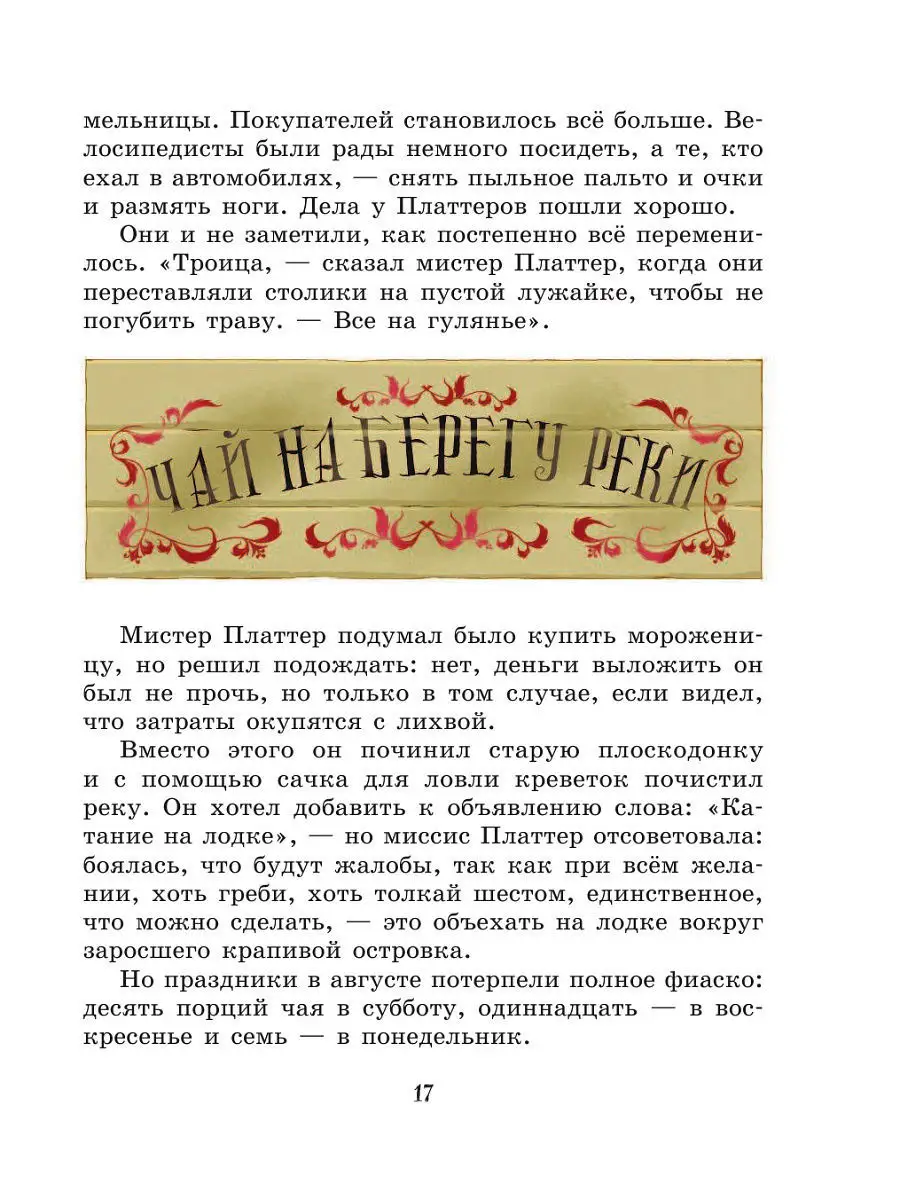 мельницы. Покупателей становилось всё больше. Велосипедисты были рады немного посидеть, а те, кто ехал в автомобилях, — снять пыльное пальто и очки и размять ноги. Дела у Платтеров пошли хорошо.

Они и не заметили, как постепенно всё переменилось. «Троица, — сказал мистер Платтер, когда они переставляли столики на пустой лужайке, чтобы не погубить траву. — Все на гулянье».

ЧАЙ НА БЕРЕГУ РЕКИ

Мистер Платтер подумал было купить мороженицу, но решил подождать: нет, деньги выложить он был не прочь, но только в том случае, если видел, что затраты окупятся с лихвой.

Вместо этого он починил старую плоскодонку и с помощью сачка для ловли креветок почистил реку. Он хотел добавить к объявлению слова: «Катание на лодке», — но миссис Платтер отсоветовала: боялась, что будут жалобы, так как при всём желании, хоть греби, хоть толкай шестом, единственное, что можно сделать, — это объехать на лодке вокруг заросшего крапивой островка.

Но праздники в августе потерпели полное фиаско: десять порций чая в субботу, одиннадцать — в воскресенье и семь — в понедельник.

17